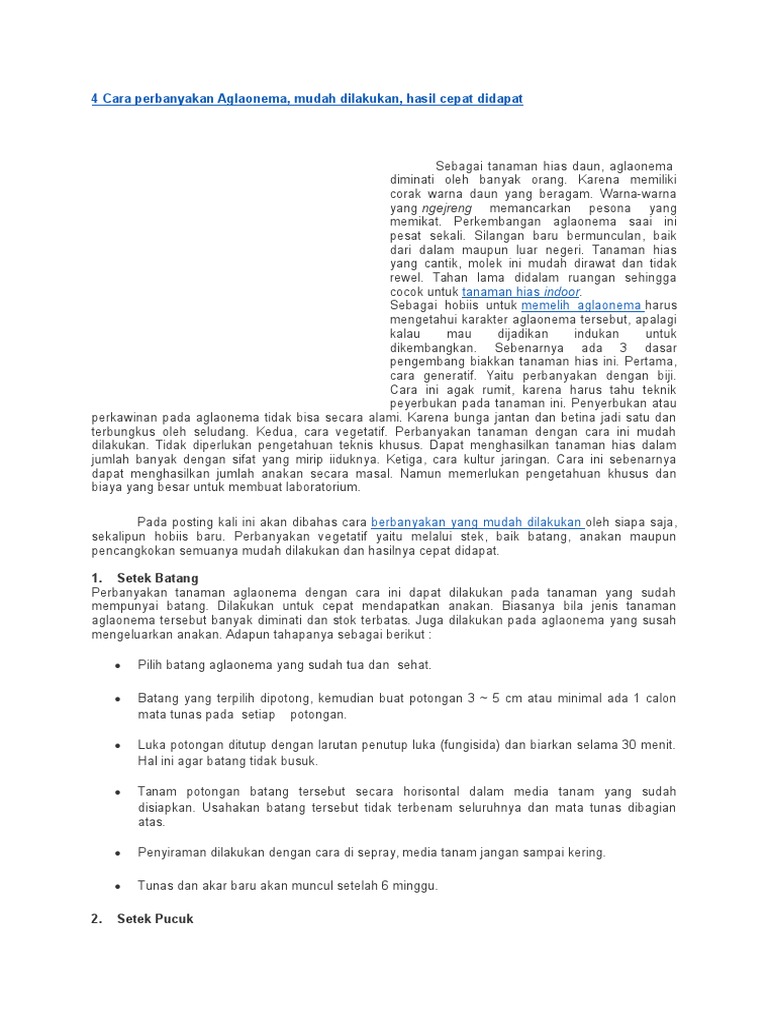 4 Cara perbanyakan Aglaonema, mudah dilakukan, hasil cepat didapat

Sebagai tanaman hias daun, aglaonema diminati oleh banyak orang. Karena memiliki corak warna daun yang beragam. Warna-warna yang ngejreng memancarkan pesona yang memikat. Perkembangan aglaonema saat ini pesat sekali. Silangan baru bermunculan, baik dari dalam maupun luar negeri. Tanaman hias yang cantik, molek ini mudah dirawat dan tidak rewel. Tahan lama didalam ruangan sehingga cocok untuk tanaman hias indoor.
Sebagai hobiis untuk memelih aglaonema harus mengetahui karakter aglaonema tersebut, apalagi kalau mau dijadikan indukan untuk dikembangkan. Sebenarnya ada 3 dasar pengembang biakkan tanaman hias ini. Pertama, cara generatif. Yaitu perbanyakan dengan biji. Cara ini agak rumit, karena harus tahu teknik peyerbukan pada tanaman ini. Penyerbukan atau perkawinan pada aglaonema tidak bisa secara alami. Karena bunga jantan dan betina jadi satu dan terbungkus oleh seludang. Kedua, cara vegetatif. Perbanyakan tanaman dengan cara ini mudah dilakukan. Tidak diperlukan pengetahuan teknis khusus. Dapat menghasilkan tanaman hias dalam jumlah banyak dengan sifat yang mirip iiduknya. Ketiga, cara kultur jaringan. Cara ini sebenarnya dapat menghasilkan jumlah anakan secara masal. Namun memerlukan pengetahuan khusus dan biaya yang besar untuk membuat laboratorium.

Pada posting kali ini akan dibahas cara berbanyakan yang mudah dilakukan oleh siapa saja, sekalipun hobiis baru. Perbanyakan vegetatif yaitu melalui stek, baik batang, anakan maupun pencangkokan semuanya mudah dilakukan dan hasilnya cepat didapat.

1. Setek Batang
Perbanyakan tanaman aglaonema dengan cara ini dapat dilakukan pada tanaman yang sudah mempunyai batang. Dilakukan untuk cepat mendapatkan anakan. Biasanya bila jenis tanaman aglaonema tersebut banyak diminati dan stok terbatas. Juga dilakukan pada aglaonema yang susah mengeluarkan anakan. Adapun tahapanya sebagai berikut :

• Pilih batang aglaonema yang sudah tua dan sehat.

• Batang yang terpilih dipotong, kemudian buat potongan 3 ~ 5 cm atau minimal ada 1 calon mata tunas pada setiap potongan.

• Luka potongan ditutup dengan larutan penutup luka (fungisida) dan biarkan selama 30 menit. Hal ini agar batang tidak busuk.

• Tanam potongan batang tersebut secara horisontal dalam media tanam yang sudah disiapkan. Usahakan batang tersebut tidak terbenam seluruhnya dan mata tunas dibagian atas.

• Penyiraman dilakukan dengan cara di sepray, media tanam jangan sampai kering.

• Tunas dan akar baru akan muncul setelah 6 minggu.

2. Setek Pucuk